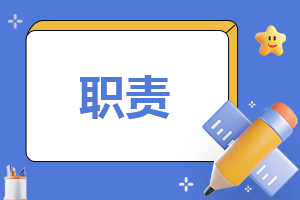 职责